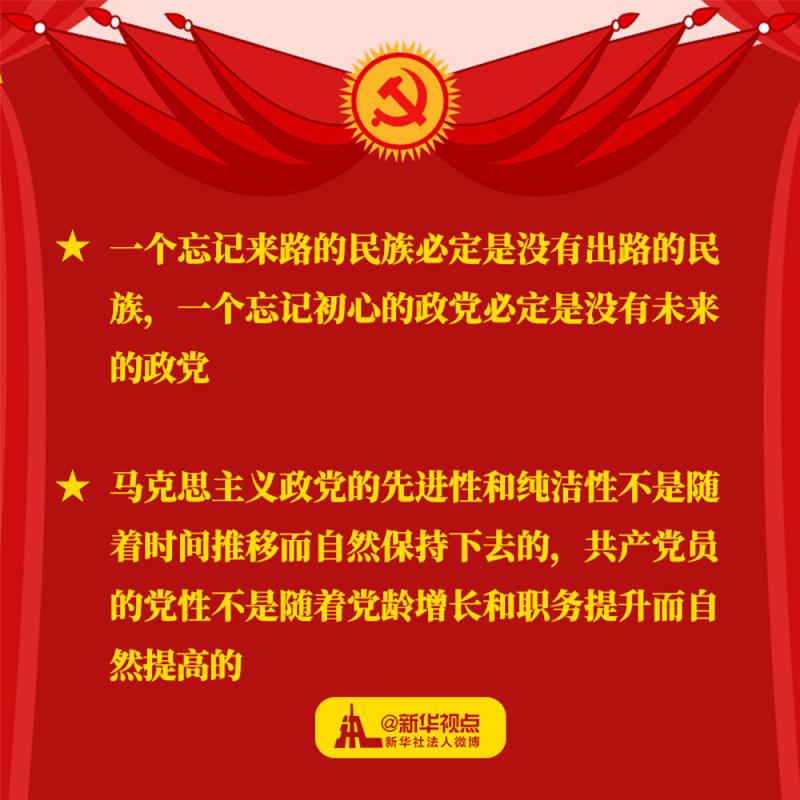 ★ 一个忘记来路的民族必定是没有出路的民族，一个忘记初心的政党必定是没有未来的政党

★ 马克思主义政党的先进性和纯洁性不是随着时间推移而自然保持下去的，共产党员的党性不是随着党龄增长和职务提升而自然提高的

@新华视点
新华社法人微博